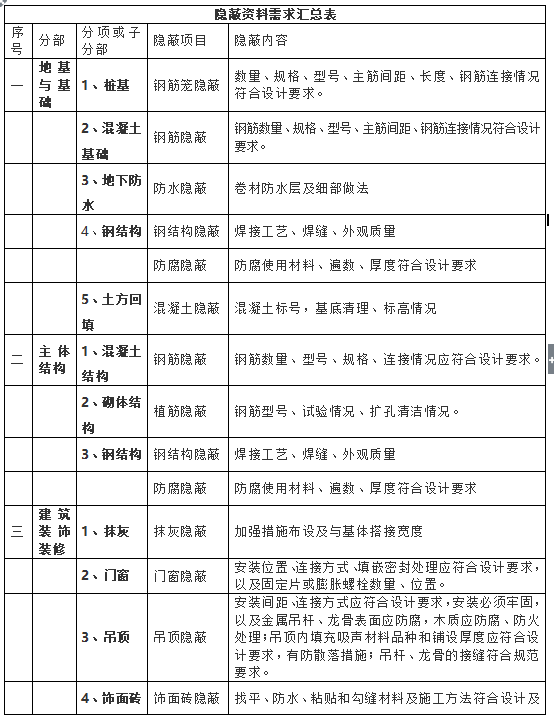 隐蔽资料需求汇总表

| 序号 | 分部 | 分项或子分部 | 隐蔽项目 | 隐蔽内容 |
|---|---|---|---|---|
| 一 | 地基与基础 | 1、桩基 | 钢筋笼隐蔽 | 数量、规格、型号、主筋间距、长度、钢筋连接情况符合设计要求。 |
| | | 2、混凝土基础 | 钢筋隐蔽 | 钢筋数量、规格、型号、主筋间距、钢筋连接情况符合设计要求。 |
| | | 3、地下防水 | 防水隐蔽 | 卷材防水层及细部做法 |
| | | 4、钢结构 | 钢结构隐蔽 | 焊接工艺、焊缝、外观质量 |
| | | | 防腐隐蔽 | 防腐使用材料、遍数、厚度符合设计要求 |
| | | 5、土方回填 | 混凝土隐蔽 | 混凝土标号，基底清理、标高情况 |
| 二 | 主体结构 | 1、混凝土结构 | 钢筋隐蔽 | 钢筋数量、型号、规格、连接情况应符合设计要求。 |
| | | 2、砌体结构 | 植筋隐蔽 | 钢筋型号、试验情况、扩孔清洁情况。 |
| | | 3、钢结构 | 钢结构隐蔽 | 焊接工艺、焊缝、外观质量 |
| | | | 防腐隐蔽 | 防腐使用材料、遍数、厚度符合设计要求 |
| 三 | 建筑装饰装修 | 1、抹灰 | 抹灰隐蔽 | 加强措施布设及与基体搭接宽度 |
| | | 2、门窗 | 门窗隐蔽 | 安装位置、连接方式、填嵌密封处理应符合设计要求，以及固定片或膨胀螺栓数量、位置。 |
| | | 3、吊顶 | 吊顶隐蔽 | 安装间距、连接方式应符合设计要求，安装必须牢固，以及金属吊杆、龙骨表面应防腐，木质应防腐、防火处理；吊顶内填充吸声材料品种和铺设厚度应符合设计要求，有防散落措施；吊杆、龙骨的接缝符合规范要求。 |
| | | 4、饰面砖 | 饰面砖隐蔽 | 找平、防水、粘贴和勾缝材料及施工方法符合设计及 |